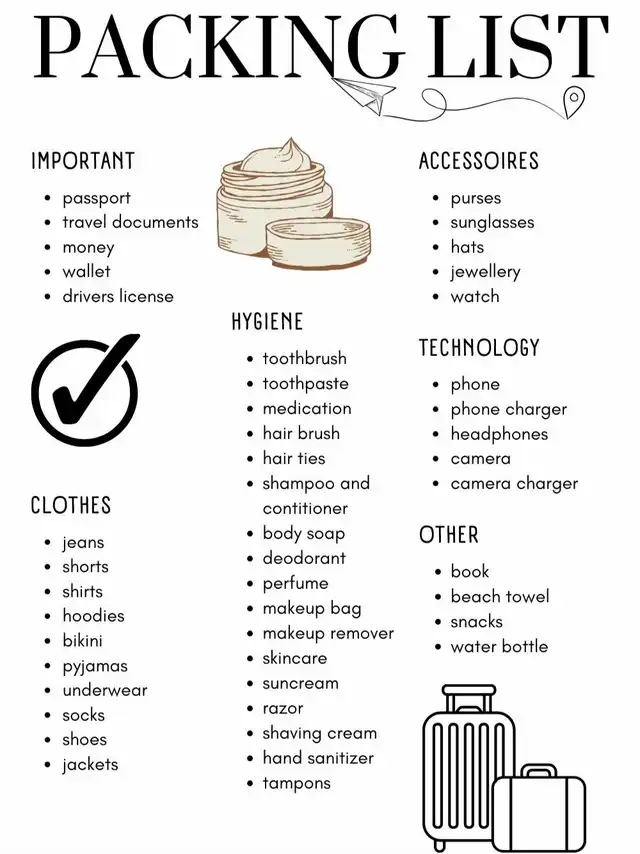 PACKING LIST

IMPORTANT
- passport
- travel documents
- money
- wallet
- drivers license

CLOTHES
- jeans
- shorts
- shirts
- hoodies
- bikini
- pyjamas
- underwear
- socks
- shoes
- jackets

HYGIENE
- toothbrush
- toothpaste
- medication
- hair brush
- hair ties
- shampoo and contitioner
- body soap
- deodorant
- perfume
- makeup bag
- makeup remover
- skincare
- suncream
- razor
- shaving cream
- hand sanitizer
- tampons

ACCESSOIRES
- purses
- sunglasses
- hats
- jewellery
- watch

TECHNOLOGY
- phone
- phone charger
- headphones
- camera
- camera charger

OTHER
- book
- beach towel
- snacks
- water bottle